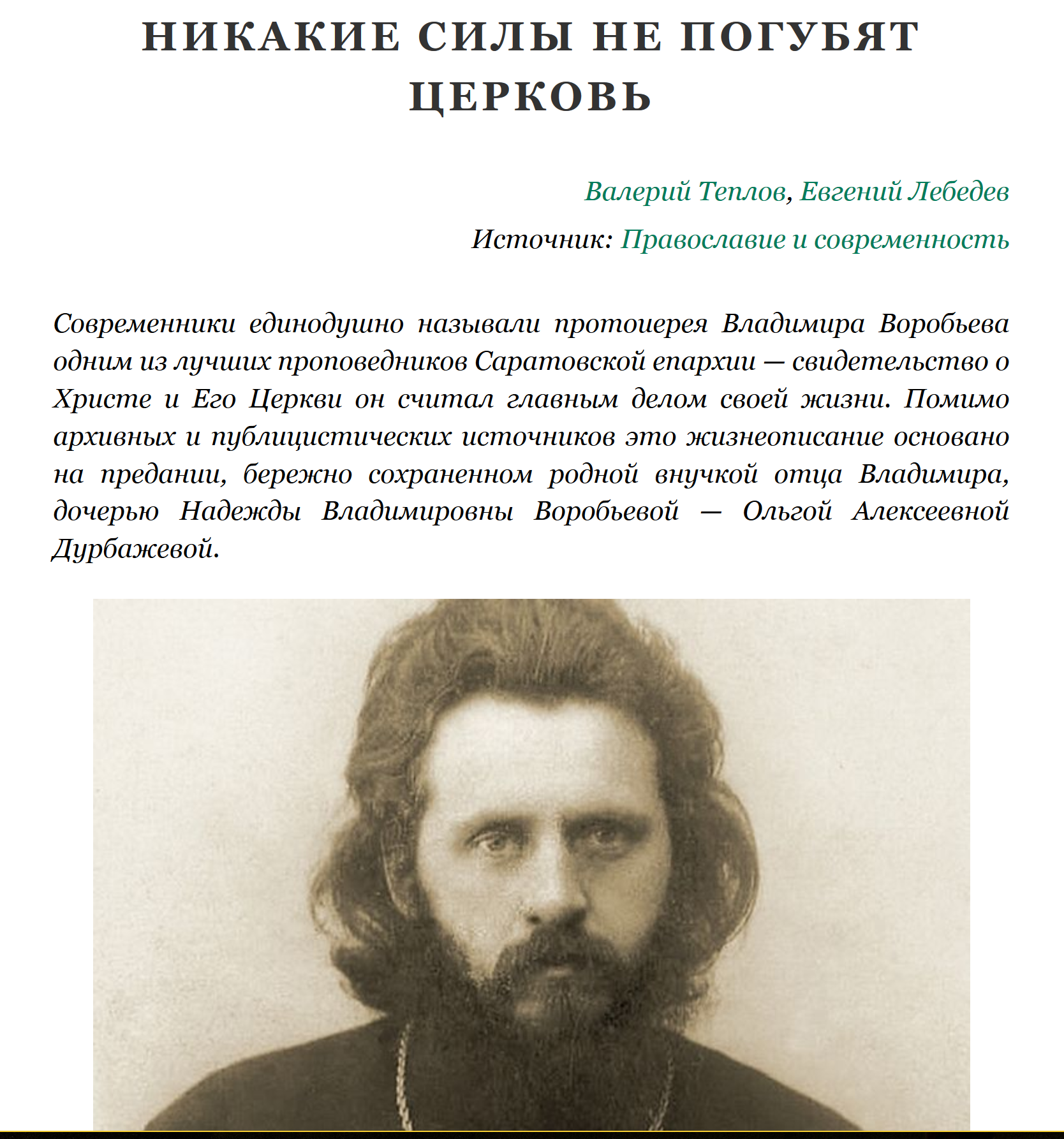 НИКАКИЕ СИЛЫ НЕ ПОГУБЯТ ЦЕРКОВЬ

Валерий Теплов, Евгений Лебедев

Источник: Православие и современность

Современники единодушно называли протоиерея Владимира Воробьева одним из лучших проповедников Саратовской епархии — свидетельство о Христе и Его Церкви он считал главным делом своей жизни. Помимо архивных и публицистических источников это жизнеописание основано на предании, бережно сохраненном родной внучкой отца Владимира, дочерью Надежды Владимировны Воробьевой — Ольгой Алексеевной Дурбажевой.